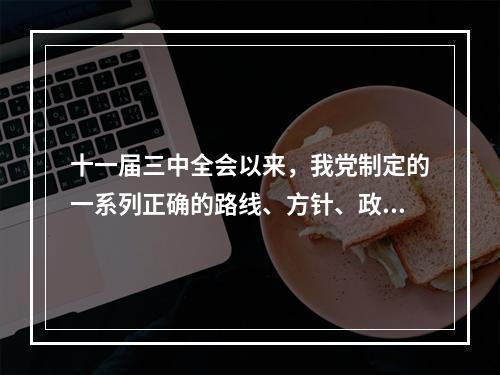 十一届三中全会以来，我党制定的一系列正确的路线、方针、政...